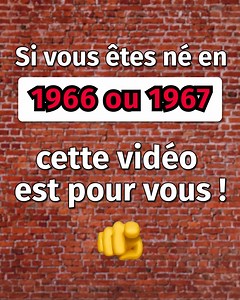 Si vous êtes né en

1966 ou 1967

cette vidéo est pour vous !